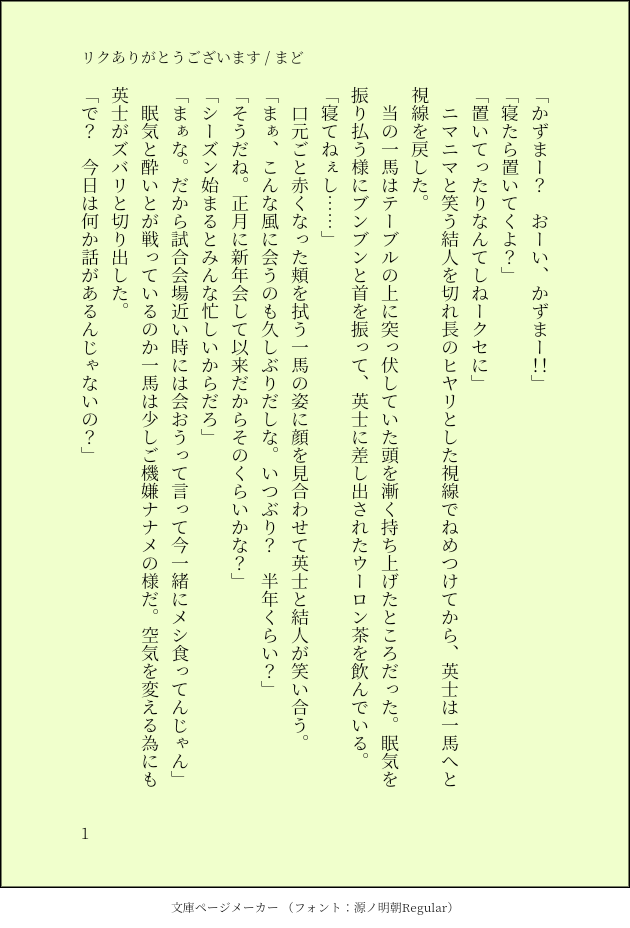 リクありがとうございます / まど

「かずまー？　おーい、かずまー!!」

「寝たら置いてくよ？」

「置いてったりなんてしねークセに」

ニマニマと笑う結人を切れ長のヒヤリとした視線でねめつけてから、英士は一馬へと視線を戻した。

当の一馬はテーブルの上に突っ伏していた頭を漸く持ち上げたところだった。眠気を振り払う様にブンブンと首を振って、英士に差し出されたウーロン茶を飲んでいる。

「寝てねぇし……」

口元ごと赤くなった頬を拭う一馬の姿に顔を見合わせて英士と結人が笑い合う。

「まぁ、こんな風に会うのも久しぶりだしな。いつぶり？　半年くらい？」

「そうだね。正月に新年会して以来だからそのくらいかな？」

「シーズン始まるとみんな忙しいからだろ」

「まぁな。だから試合会場近い時には会おうって言って今一緒にメシ食ってんじゃん」

眠気と酔いとが戦っているのか一馬は少しご機嫌ナナメの様だ。空気を変える為にも英士がズバリと切り出した。

「で？　今日は何か話があるんじゃないの？」

1

文庫ページメーカー　（フォント：源ノ明朝Regular）